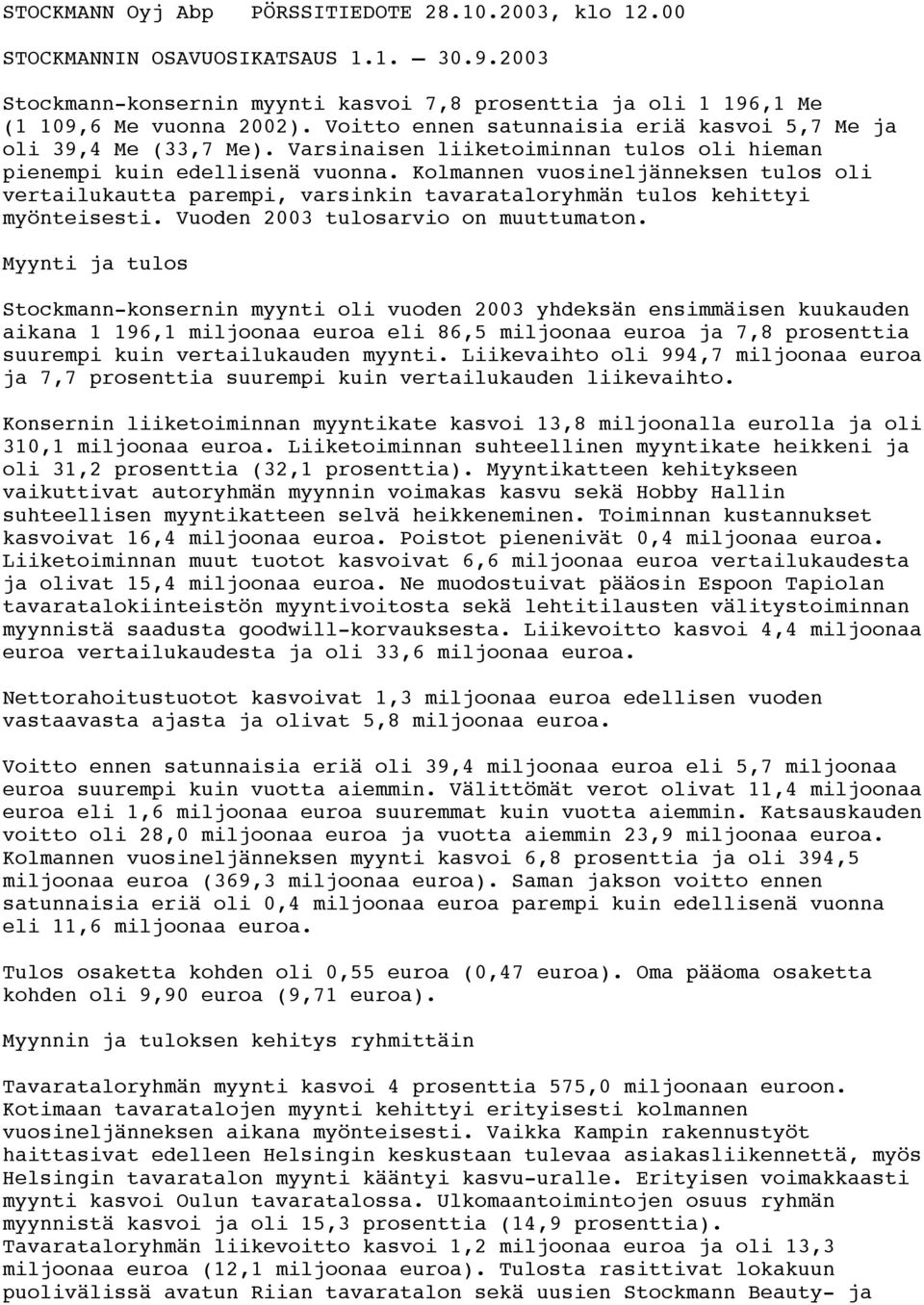 STOCKMANN Oyj Abp PÖRSSITIEDOTE 28.10.2003, klo 12.00

STOCKMANNIN OSAVUOSIKATSAUS 1.1. – 30.9.2003

Stockmann-konsernin myynti kasvoi 7,8 prosenttia ja oli 1 196,1 Me (1 109,6 Me vuonna 2002). Voitto ennen satunnaisia eriä kasvoi 5,7 Me ja oli 39,4 Me (33,7 Me). Varsinaisen liiketoiminnan tulos oli hieman pienempi kuin edellisenä vuonna. Kolmannen vuosineljänneksen tulos oli vertailukautta parempi, varsinkin tavarataloryhmän tulos kehittyi myönteisesti. Vuoden 2003 tulosarvio on muuttumaton.

Myynti ja tulos

Stockmann-konsernin myynti oli vuoden 2003 yhdeksän ensimmäisen kuukauden aikana 1 196,1 miljoonaa euroa eli 86,5 miljoonaa euroa ja 7,8 prosenttia suurempi kuin vertailukauden myynti. Liikevaihto oli 994,7 miljoonaa euroa ja 7,7 prosenttia suurempi kuin vertailukauden liikevaihto.

Konsernin liiketoiminnan myyntikate kasvoi 13,8 miljoonalla eurolla ja oli 310,1 miljoonaa euroa. Liiketoiminnan suhteellinen myyntikate heikkeni ja oli 31,2 prosenttia (32,1 prosenttia). Myyntikatteen kehitykseen vaikuttivat autoryhmän myynnin voimakas kasvu sekä Hobby Hallin suhteellisen myyntikatteen selvä heikkeneminen. Toiminnan kustannukset kasvoivat 16,4 miljoonaa euroa. Poistot pienenivät 0,4 miljoonaa euroa. Liiketoiminnan muut tuotot kasvoivat 6,6 miljoonaa euroa vertailukaudesta ja olivat 15,4 miljoonaa euroa. Ne muodostuivat pääosin Espoon Tapiolan tavaratalokiinteistön myyntivoitosta sekä lehtitilausten välitystoiminnan myynnistä saadusta goodwill-korvauksesta. Liikevoitto kasvoi 4,4 miljoonaa euroa vertailukaudesta ja oli 33,6 miljoonaa euroa.

Nettorahoitustuotot kasvoivat 1,3 miljoonaa euroa edellisen vuoden vastaavasta ajasta ja olivat 5,8 miljoonaa euroa.

Voitto ennen satunnaisia eriä oli 39,4 miljoonaa euroa eli 5,7 miljoonaa euroa suurempi kuin vuotta aiemmin. Välittömät verot olivat 11,4 miljoonaa euroa eli 1,6 miljoonaa euroa suuremmat kuin vuotta aiemmin. Katsauskauden voitto oli 28,0 miljoonaa euroa ja vuotta aiemmin 23,9 miljoonaa euroa. Kolmannen vuosineljänneksen myynti kasvoi 6,8 prosenttia ja oli 394,5 miljoonaa euroa (369,3 miljoonaa euroa). Saman jakson voitto ennen satunnaisia eriä oli 0,4 miljoonaa euroa parempi kuin edellisenä vuonna eli 11,6 miljoonaa euroa.

Tulos osaketta kohden oli 0,55 euroa (0,47 euroa). Oma pääoma osaketta kohden oli 9,90 euroa (9,71 euroa).

Myynnin ja tuloksen kehitys ryhmittäin

Tavarataloryhmän myynti kasvoi 4 prosenttia 575,0 miljoonaan euroon. Kotimaan tavaratalojen myynti kehittyi erityisesti kolmannen vuosineljänneksen aikana myönteisesti. Vaikka Kampin rakennustyöt haittasivat edelleen Helsingin keskustaan tulevaa asiakasliikennettä, myös Helsingin tavaratalon myynti kääntyi kasvu-uralle. Erityisen voimakkaasti myynti kasvoi Oulun tavaratalossa. Ulkomaantoimintojen osuus ryhmän myynnistä kasvoi ja oli 15,3 prosenttia (14,9 prosenttia). Tavarataloryhmän liikevoitto kasvoi 1,2 miljoonaa euroa ja oli 13,3 miljoonaa euroa (12,1 miljoonaa euroa). Tulosta rasittivat lokakuun puolivälissä avatun Riian tavaratalon sekä uusien Stockmann Beauty- ja